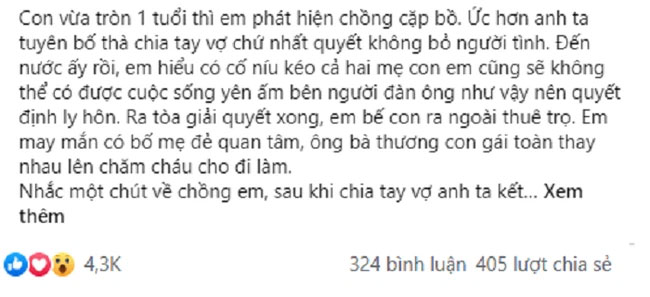 Con vừa tròn 1 tuổi thì em phát hiện chồng cặp bồ. Ức hơn anh ta tuyên bố thà chia tay vợ chứ nhất quyết không bỏ người tình. Đến nước ấy rồi, em hiểu có cố níu kéo cả hai mẹ con em cũng sẽ không thể có được cuộc sống yên ấm bên người đàn ông như vậy nên quyết định ly hôn. Ra tòa giải quyết xong, em bế con ra ngoài thuê trọ. Em may mắn có bố mẹ đẻ quan tâm, ông bà thương con gái toàn thay nhau lên chăm cháu cho đi làm.
Nhắc một chút về chồng em, sau khi chia tay vợ anh ta kết... Xem thêm

4,3K

324 bình luận 405 lượt chia sẻ